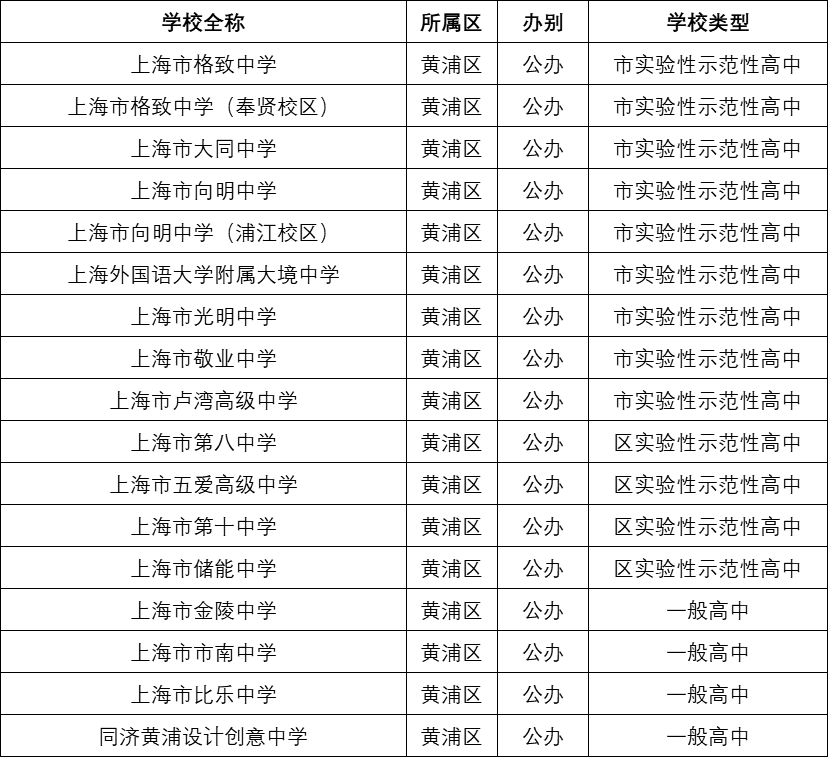 | 学校全称 | 所属区 | 办别 | 学校类型 |
|---|---|---|---|
| 上海市格致中学 | 黄浦区 | 公办 | 市实验性示范性高中 |
| 上海市格致中学（奉贤校区） | 黄浦区 | 公办 | 市实验性示范性高中 |
| 上海市大同中学 | 黄浦区 | 公办 | 市实验性示范性高中 |
| 上海市向明中学 | 黄浦区 | 公办 | 市实验性示范性高中 |
| 上海市向明中学（浦江校区） | 黄浦区 | 公办 | 市实验性示范性高中 |
| 上海外国语大学附属大境中学 | 黄浦区 | 公办 | 市实验性示范性高中 |
| 上海市光明中学 | 黄浦区 | 公办 | 市实验性示范性高中 |
| 上海市敬业中学 | 黄浦区 | 公办 | 市实验性示范性高中 |
| 上海市卢湾高级中学 | 黄浦区 | 公办 | 市实验性示范性高中 |
| 上海市第八中学 | 黄浦区 | 公办 | 区实验性示范性高中 |
| 上海市五爱高级中学 | 黄浦区 | 公办 | 区实验性示范性高中 |
| 上海市第十中学 | 黄浦区 | 公办 | 区实验性示范性高中 |
| 上海市储能中学 | 黄浦区 | 公办 | 区实验性示范性高中 |
| 上海市金陵中学 | 黄浦区 | 公办 | 一般高中 |
| 上海市市南中学 | 黄浦区 | 公办 | 一般高中 |
| 上海市比乐中学 | 黄浦区 | 公办 | 一般高中 |
| 同济黄浦设计创意中学 | 黄浦区 | 公办 | 一般高中 |